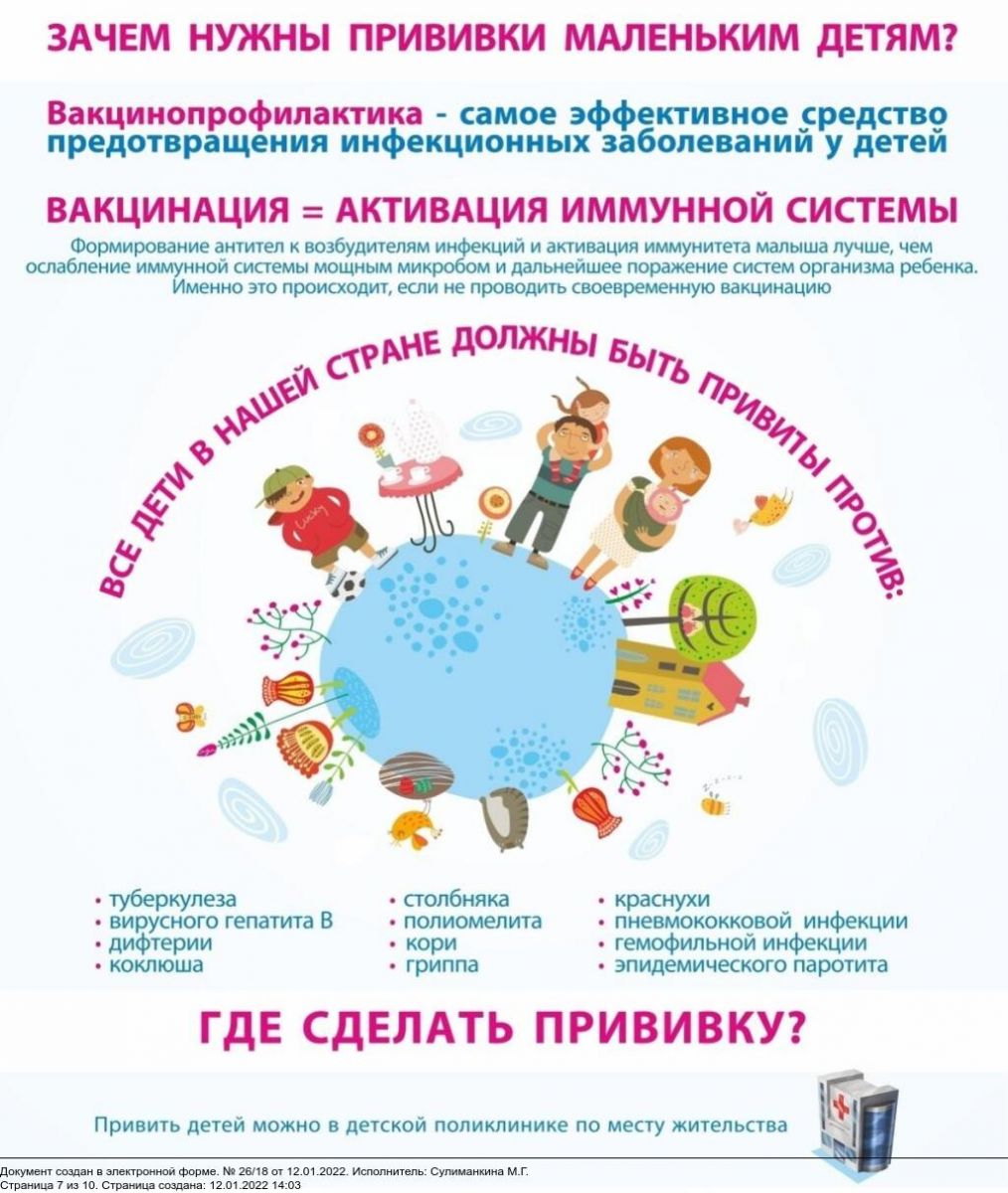 ЗАЧЕМ НУЖНЫ ПРИВИВКИ МАЛЕНЬКИМ ДЕТЯМ?

Вакцинопрофилактика - самое эффективное средство предотвращения инфекционных заболеваний у детей

ВАКЦИНАЦИЯ = АКТИВАЦИЯ ИММУННОЙ СИСТЕМЫ

Формирование антител к возбудителям инфекций и активация иммунитета малыша лучше, чем ослабление иммунной системы мощным микробом и дальнейшее поражение систем организма ребенка. Именно это происходит, если не проводить своевременную вакцинацию

ВСЕ ДЕТИ В НАШЕЙ СТРАНЕ ДОЛЖНЫ БЫТЬ ПРИВИТЫ ПРОТИВ:

Lucky

• туберкулеза
• вирусного гепатита В
• дифтерии
• коклюша

• столбняка
• полиомелита
• кори
• гриппа

• краснухи
• пневмококковой инфекции
• гемофильной инфекции
• эпидемического паротита

ГДЕ СДЕЛАТЬ ПРИВИВКУ?

Привить детей можно в детской поликлинике по месту жительства

Документ создан в электронной форме. № 26/18 от 12.01.2022. Исполнитель: Сулиманкина М.Г.
Страница 7 из 10. Страница создана: 12.01.2022 14:03